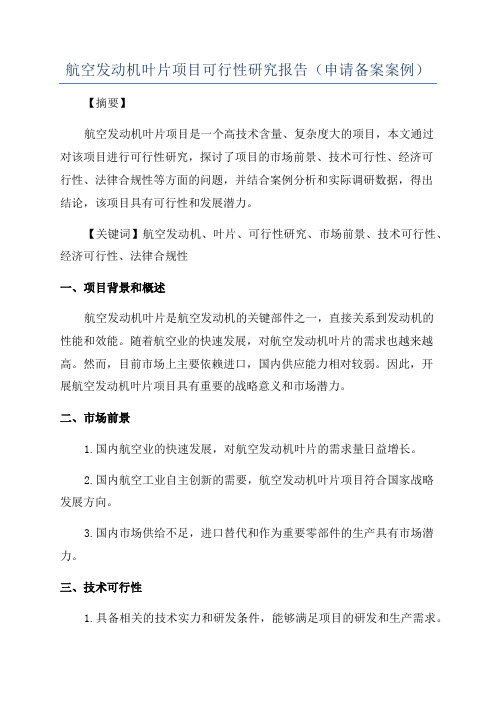 航空发动机叶片项目可行性研究报告（申请备案案例）

【摘要】

航空发动机叶片项目是一个高技术含量、复杂度大的项目，本文通过对该项目进行可行性研究，探讨了项目的市场前景、技术可行性、经济可行性、法律合规性等方面的问题，并结合案例分析和实际调研数据，得出结论，该项目具有可行性和发展潜力。

【关键词】航空发动机、叶片、可行性研究、市场前景、技术可行性、经济可行性、法律合规性

一、项目背景和概述

航空发动机叶片是航空发动机的关键部件之一，直接关系到发动机的性能和效能。随着航空业的快速发展，对航空发动机叶片的需求也越来越高。然而，目前市场上主要依赖进口，国内供应能力相对较弱。因此，开展航空发动机叶片项目具有重要的战略意义和市场潜力。

二、市场前景

1.国内航空业的快速发展，对航空发动机叶片的需求量日益增长。

2.国内航空工业自主创新的需要，航空发动机叶片项目符合国家战略发展方向。

3.国内市场供给不足，进口替代和作为重要零部件的生产具有市场潜力。

三、技术可行性

1.具备相关的技术实力和研发条件，能够满足项目的研发和生产需求。